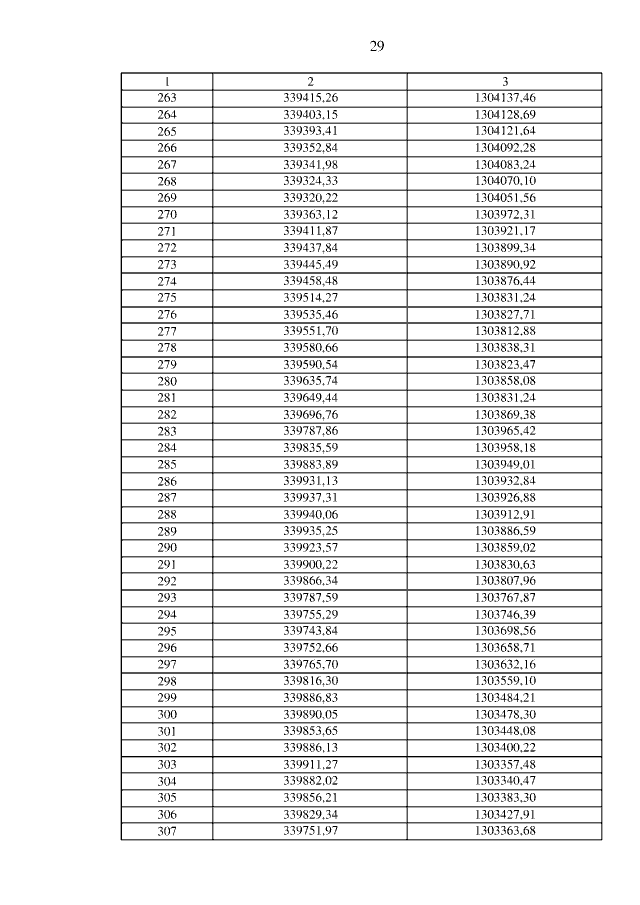 29

| 1 | 2 | 3 |
|---|---|---|
| 263 | 339415,26 | 1304137,46 |
| 264 | 339403,15 | 1304128,69 |
| 265 | 339393,41 | 1304121,64 |
| 266 | 339352,84 | 1304092,28 |
| 267 | 339341,98 | 1304083,24 |
| 268 | 339324,33 | 1304070,10 |
| 269 | 339320,22 | 1304051,56 |
| 270 | 339363,12 | 1303972,31 |
| 271 | 339411,87 | 1303921,17 |
| 272 | 339437,84 | 1303899,34 |
| 273 | 339445,49 | 1303890,92 |
| 274 | 339458,48 | 1303876,44 |
| 275 | 339514,27 | 1303831,24 |
| 276 | 339535,46 | 1303827,71 |
| 277 | 339551,70 | 1303812,88 |
| 278 | 339580,66 | 1303838,31 |
| 279 | 339590,54 | 1303823,47 |
| 280 | 339635,74 | 1303858,08 |
| 281 | 339649,44 | 1303831,24 |
| 282 | 339696,76 | 1303869,38 |
| 283 | 339787,86 | 1303965,42 |
| 284 | 339835,59 | 1303958,18 |
| 285 | 339883,89 | 1303949,01 |
| 286 | 339931,13 | 1303932,84 |
| 287 | 339937,31 | 1303926,88 |
| 288 | 339940,06 | 1303912,91 |
| 289 | 339935,25 | 1303886,59 |
| 290 | 339923,57 | 1303859,02 |
| 291 | 339900,22 | 1303830,63 |
| 292 | 339866,34 | 1303807,96 |
| 293 | 339787,59 | 1303767,87 |
| 294 | 339755,29 | 1303746,39 |
| 295 | 339743,84 | 1303698,56 |
| 296 | 339752,66 | 1303658,71 |
| 297 | 339765,70 | 1303632,16 |
| 298 | 339816,30 | 1303559,10 |
| 299 | 339886,83 | 1303484,21 |
| 300 | 339890,05 | 1303478,30 |
| 301 | 339853,65 | 1303448,08 |
| 302 | 339886,13 | 1303400,22 |
| 303 | 339911,27 | 1303357,48 |
| 304 | 339882,02 | 1303340,47 |
| 305 | 339856,21 | 1303383,30 |
| 306 | 339829,34 | 1303427,91 |
| 307 | 339751,97 | 1303363,68 |